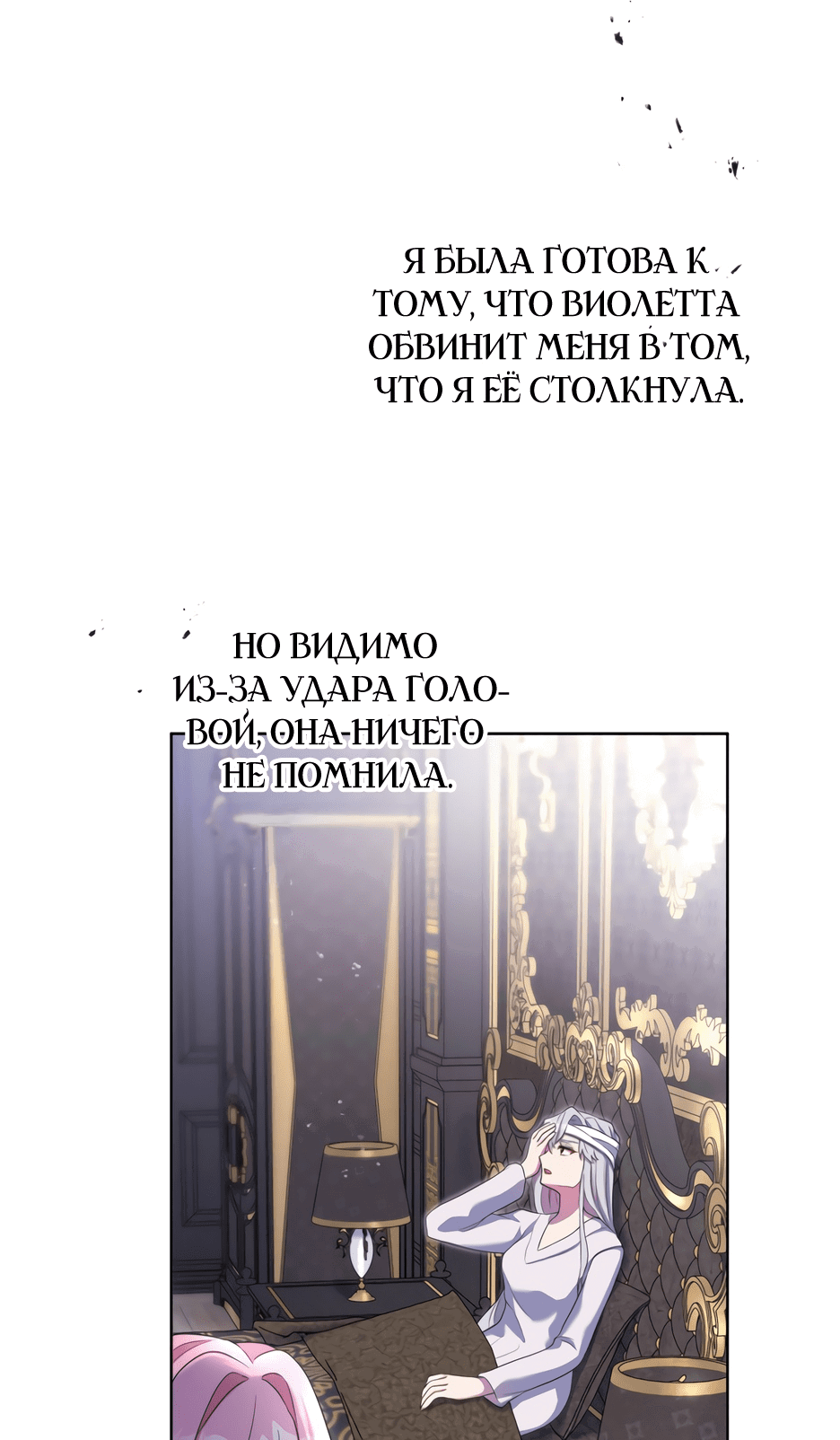 Я БЫЛА ГОТОВА К ТОМУ, ЧТО ВИОЛЕТТА ОБВИНИТ МЕНЯ В ТОМ, ЧТО Я ЕЁ СТОЛКНУЛА.

НО ВИДИМО ИЗ-ЗА УДАРА ГОЛОВОЙ, ОНА НИЧЕГО НЕ ПОМНИЛА.